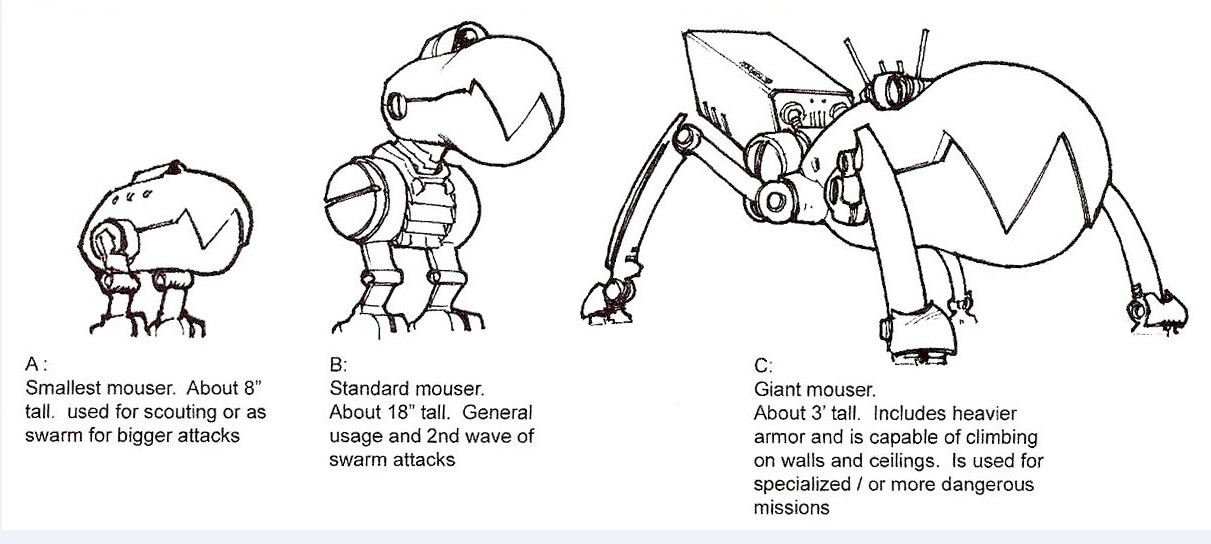 A :
Smallest mouser. About 8" tall. used for scouting or as swarm for bigger attacks

B:
Standard mouser. About 18" tall. General usage and 2nd wave of swarm attacks

C:
Giant mouser. About 3' tall. Includes heavier armor and is capable of climbing on walls and ceilings. Is used for specialized / or more dangerous missions